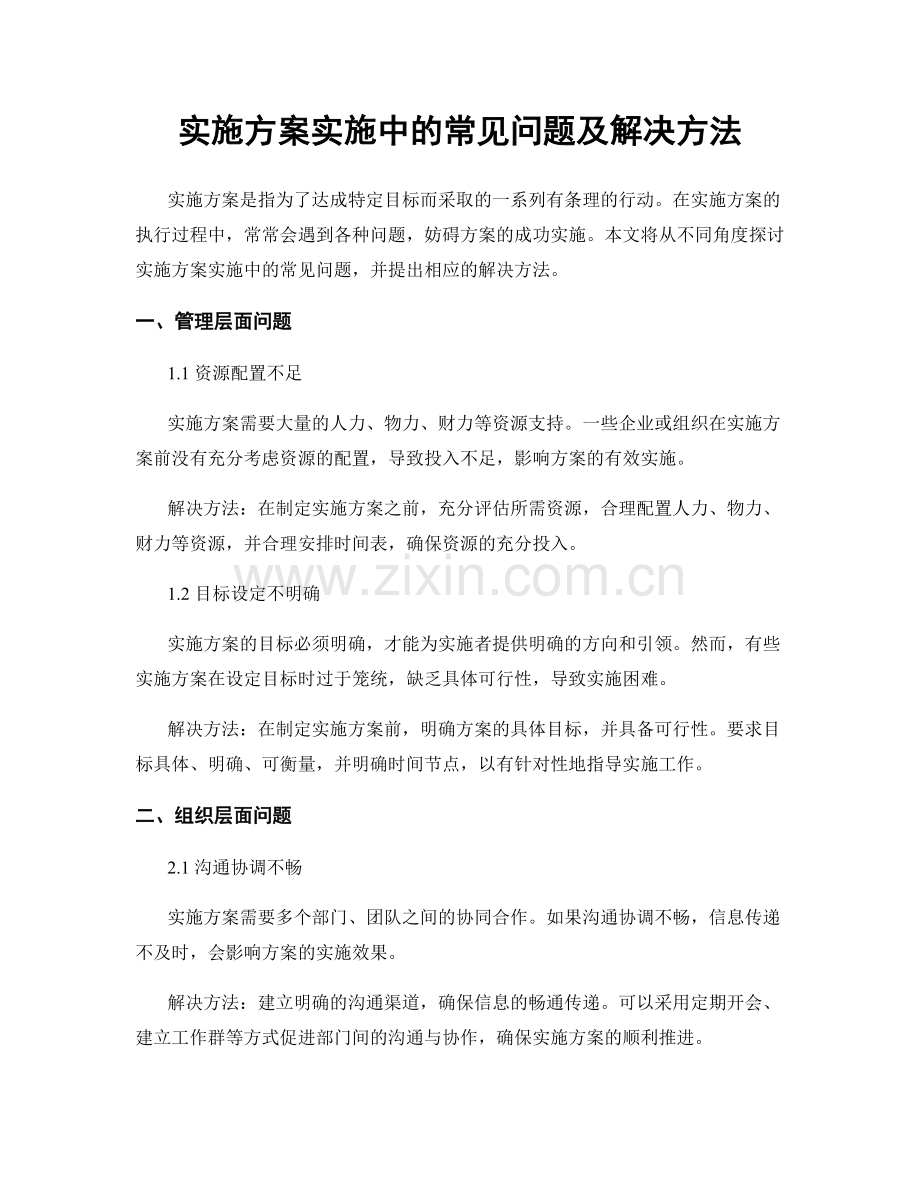 实施方案实施中的常见问题及解决方法

实施方案是指为了达成特定目标而采取的一系列有条理的行动。在实施方案的执行过程中，常常会遇到各种问题，妨碍方案的成功实施。本文将从不同角度探讨实施方案实施中的常见问题，并提出相应的解决方法。

一、管理层面问题

1.1资源配置不足

实施方案需要大量的人力、物力、财力等资源支持。一些企业或组织在实施方案前没有充分考虑资源的配置，导致投入不足，影响方案的有效实施。

解决方法：在制定实施方案之前，充分评估所需资源，合理配置人力、物力、财力等资源，并合理安排时间表，确保资源的充分投入。

1.2目标设定不明确

实施方案的目标必须明确，才能为实施者提供明确的方向和引领。然而，有些实施方案在设定目标时过于笼统，缺乏具体可行性，导致实施困难。

解决方法：在制定实施方案前，明确方案的具体目标，并具备可行性。要求目标具体、明确、可衡量，并明确时间节点，以有针对性地指导实施工作。

二、组织层面问题

2.1沟通协调不畅

实施方案需要多个部门、团队之间的协同合作。如果沟通协调不畅，信息传递不及时，会影响方案的实施效果。

解决方法：建立明确的沟通渠道，确保信息的畅通传递。可以采用定期开会、建立工作群等方式促进部门间的沟通与协作，确保实施方案的顺利推进。

www.zixin.com.cn